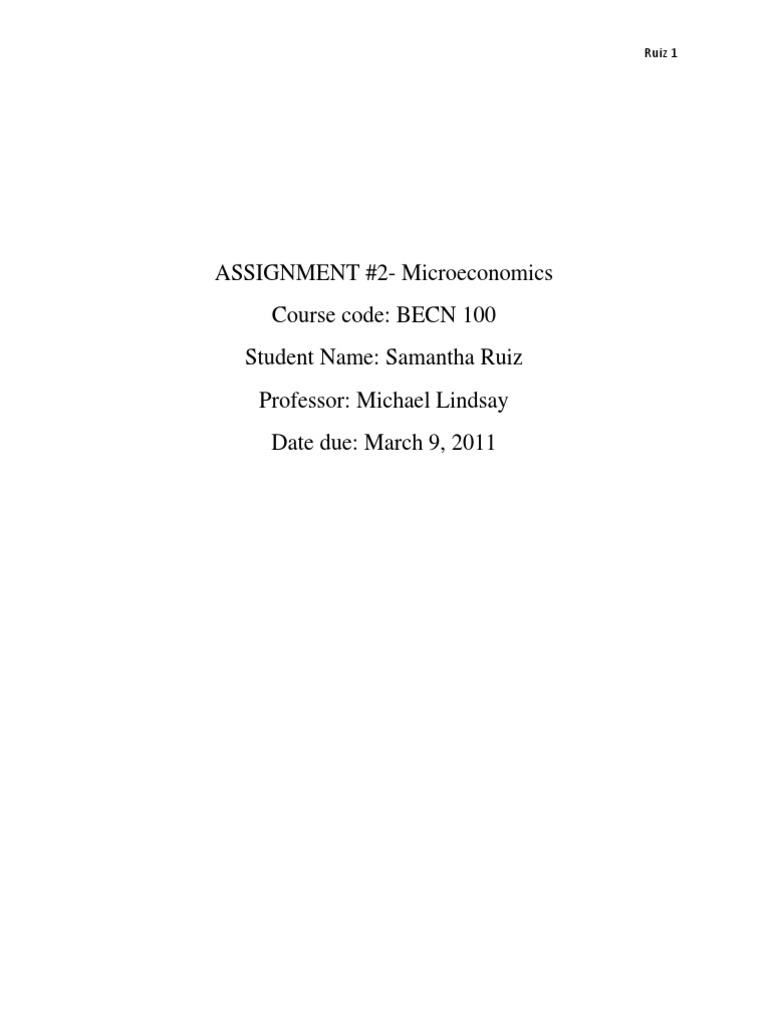 Ruiz 1

ASSIGNMENT #2- Microeconomics

Course code: BECN 100

Student Name: Samantha Ruiz

Professor: Michael Lindsay

Date due: March 9, 2011